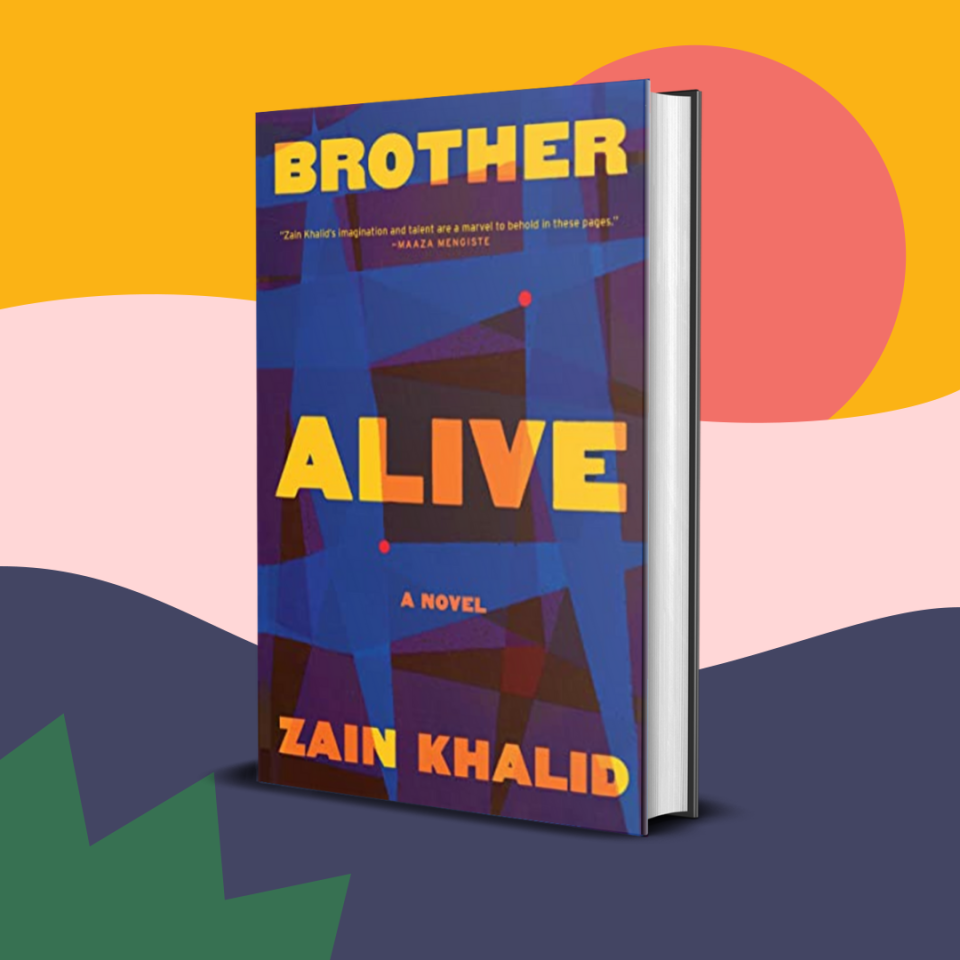 BROTHER

"Zain Khalid's imagination and talent are a marvel to behold in these pages."
—MAAZA MENGISTE

ALIVE

A NOVEL

ZAIN KHALID